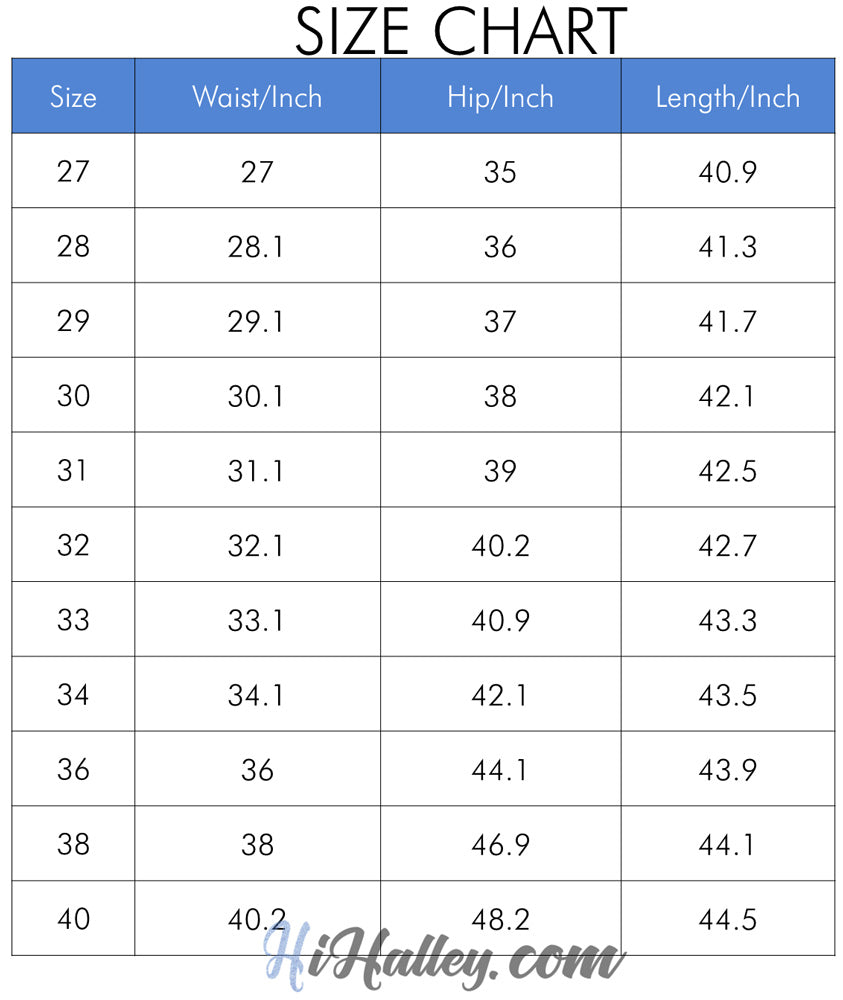 SIZE CHART

| Size | Waist/Inch | Hip/Inch | Length/Inch |
|---|---|---|---|
| 27 | 27 | 35 | 40.9 |
| 28 | 28.1 | 36 | 41.3 |
| 29 | 29.1 | 37 | 41.7 |
| 30 | 30.1 | 38 | 42.1 |
| 31 | 31.1 | 39 | 42.5 |
| 32 | 32.1 | 40.2 | 42.7 |
| 33 | 33.1 | 40.9 | 43.3 |
| 34 | 34.1 | 42.1 | 43.5 |
| 36 | 36 | 44.1 | 43.9 |
| 38 | 38 | 46.9 | 44.1 |
| 40 | 40.2 | 48.2 | 44.5 |

HiHalley.com